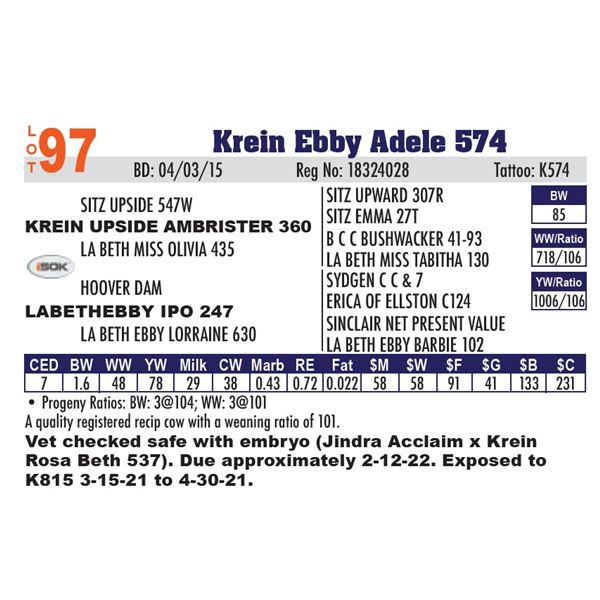 LOT 97 Krein Ebby Adele 574

BD: 04/03/15 Reg No: 18324028 Tattoo: K574

SITZ UPSIDE 547W
KREIN UPSIDE AMBRISTER 360
LA BETH MISS OLIVIA 435

i50K

HOOVER DAM
LABETHEBBY IPO 247
LA BETH EBBY LORRAINE 630

SITZ UPWARD 307R
SITZ EMMA 27T
B C C BUSHWACKER 41-93
LA BETH MISS TABITHA 130
SYDGEN C C & 7
ERICA OF ELLSTON C124
SINCLAIR NET PRESENT VALUE
LA BETH EBBY BARBIE 102

BW
85

WW/Ratio
718/106

YW/Ratio
1006/106

| CED | BW | WW | YW | Milk | CW | Marb | RE | Fat | $M | $W | $F | $G | $B | $C |
|---|---|---|---|---|---|---|---|---|---|---|---|---|---|---|
| 7 | 1.6 | 48 | 78 | 29 | 38 | 0.43 | 0.72 | 0.022 | 58 | 58 | 91 | 41 | 133 | 231 |

• Progeny Ratios: BW: 3@104; WW: 3@101

A quality registered recip cow with a weaning ratio of 101.

Vet checked safe with embryo (Jindra Acclaim x Krein Rosa Beth 537). Due approximately 2-12-22. Exposed to K815 3-15-21 to 4-30-21.